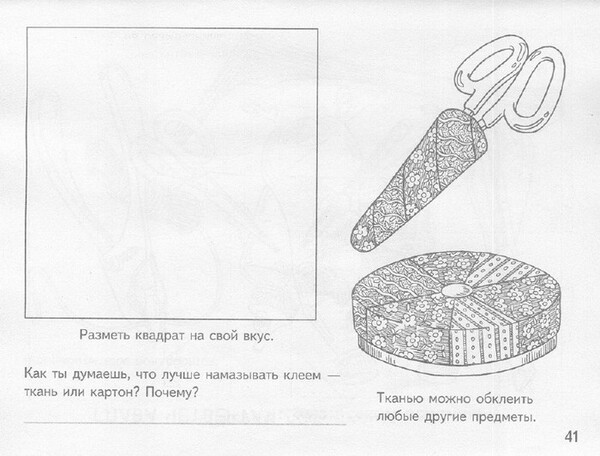 Разметь квадрат на свой вкус.

Как ты думаешь, что лучше намазывать клеем — ткань или картон? Почему?

____

Тканью можно обклеить любые другие предметы.

41